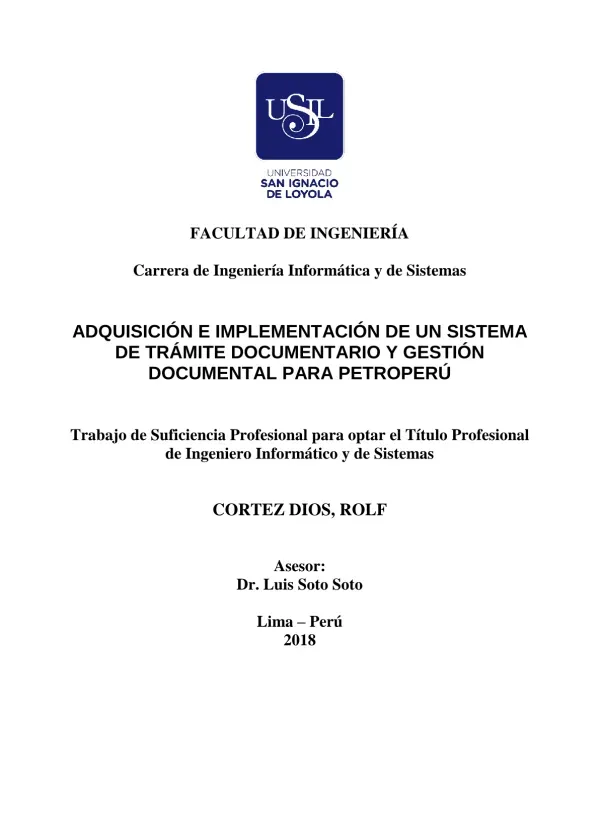 USIL

UNIVERSIDAD
SAN IGNACIO
DE LOYOLA

FACULTAD DE INGENIERÍA

Carrera de Ingeniería Informática y de Sistemas

ADQUISICIÓN E IMPLEMENTACIÓN DE UN SISTEMA DE TRÁMITE DOCUMENTARIO Y GESTIÓN DOCUMENTAL PARA PETROPERÚ

Trabajo de Suficiencia Profesional para optar el Título Profesional de Ingeniero Informático y de Sistemas

CORTEZ DIOS, ROLF

Asesor:
Dr. Luis Soto Soto

Lima – Perú
2018